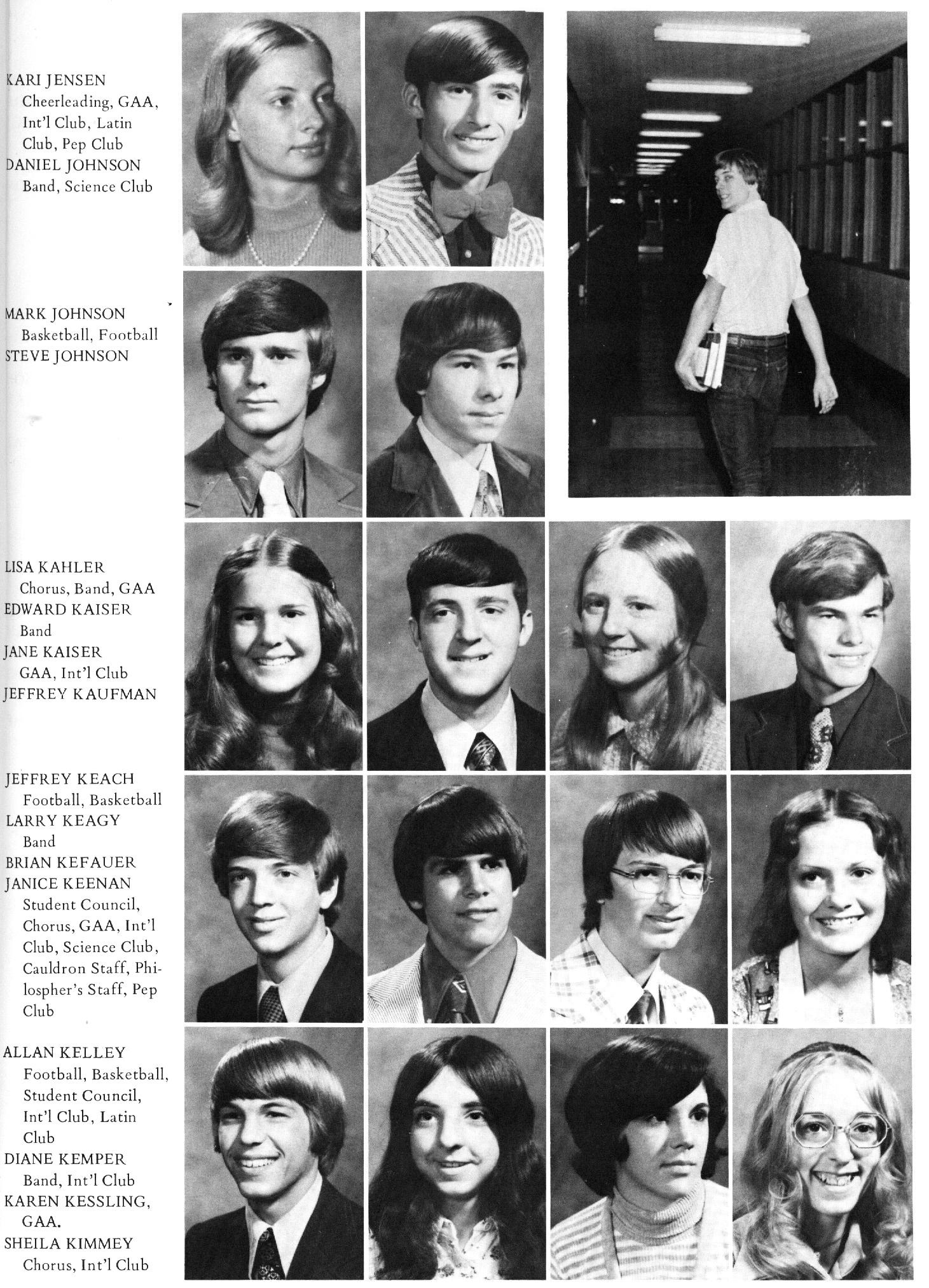 KARI JENSEN
Cheerleading, GAA, Int'l Club, Latin Club, Pep Club
DANIEL JOHNSON
Band, Science Club

MARK JOHNSON
Basketball, Football
STEVE JOHNSON

LISA KAHLER
Chorus, Band, GAA
EDWARD KAISER
Band
JANE KAISER
GAA, Int'l Club
JEFFREY KAUFMAN

JEFFREY KEACH
Football, Basketball
LARRY KEAGY
Band
BRIAN KEFAUER
JANICE KEENAN
Student Council, Chorus, GAA, Int'l Club, Science Club, Cauldron Staff, Philospher's Staff, Pep Club

ALLAN KELLEY
Football, Basketball, Student Council, Int'l Club, Latin Club
DIANE KEMPER
Band, Int'l Club
KAREN KESSLING, GAA.
SHEILA KIMMEY
Chorus, Int'l Club